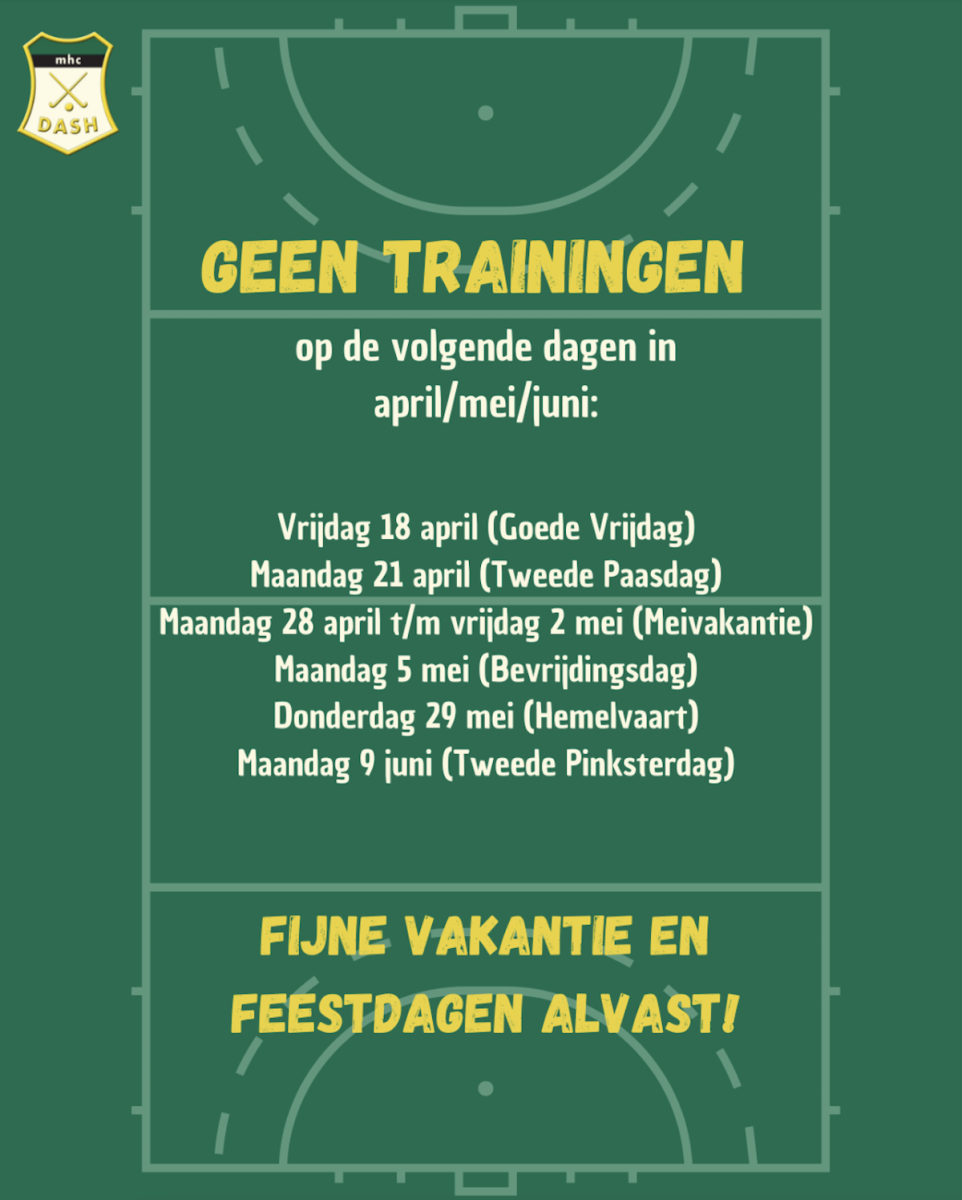 mhc
DASH

GEEN TRAININGEN

op de volgende dagen in april/mei/juni:

Vrijdag 18 april (Goede Vrijdag)
Maandag 21 april (Tweede Paasdag)
Maandag 28 april t/m vrijdag 2 mei (Meivakantie)
Maandag 5 mei (Bevrijdingsdag)
Donderdag 29 mei (Hemelvaart)
Maandag 9 juni (Tweede Pinksterdag)

FIJNE VAKANTIE EN FEESTDAGEN ALVAST!